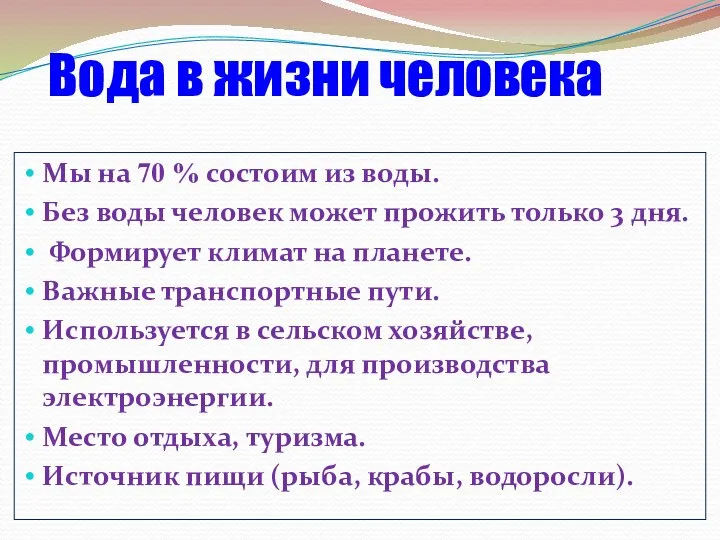 Вода в жизни человека

• Мы на 70 % состоим из воды.
• Без воды человек может прожить только 3 дня.
• Формирует климат на планете.
• Важные транспортные пути.
• Используется в сельском хозяйстве, промышленности, для производства электроэнергии.
• Место отдыха, туризма.
• Источник пищи (рыба, крабы, водоросли).